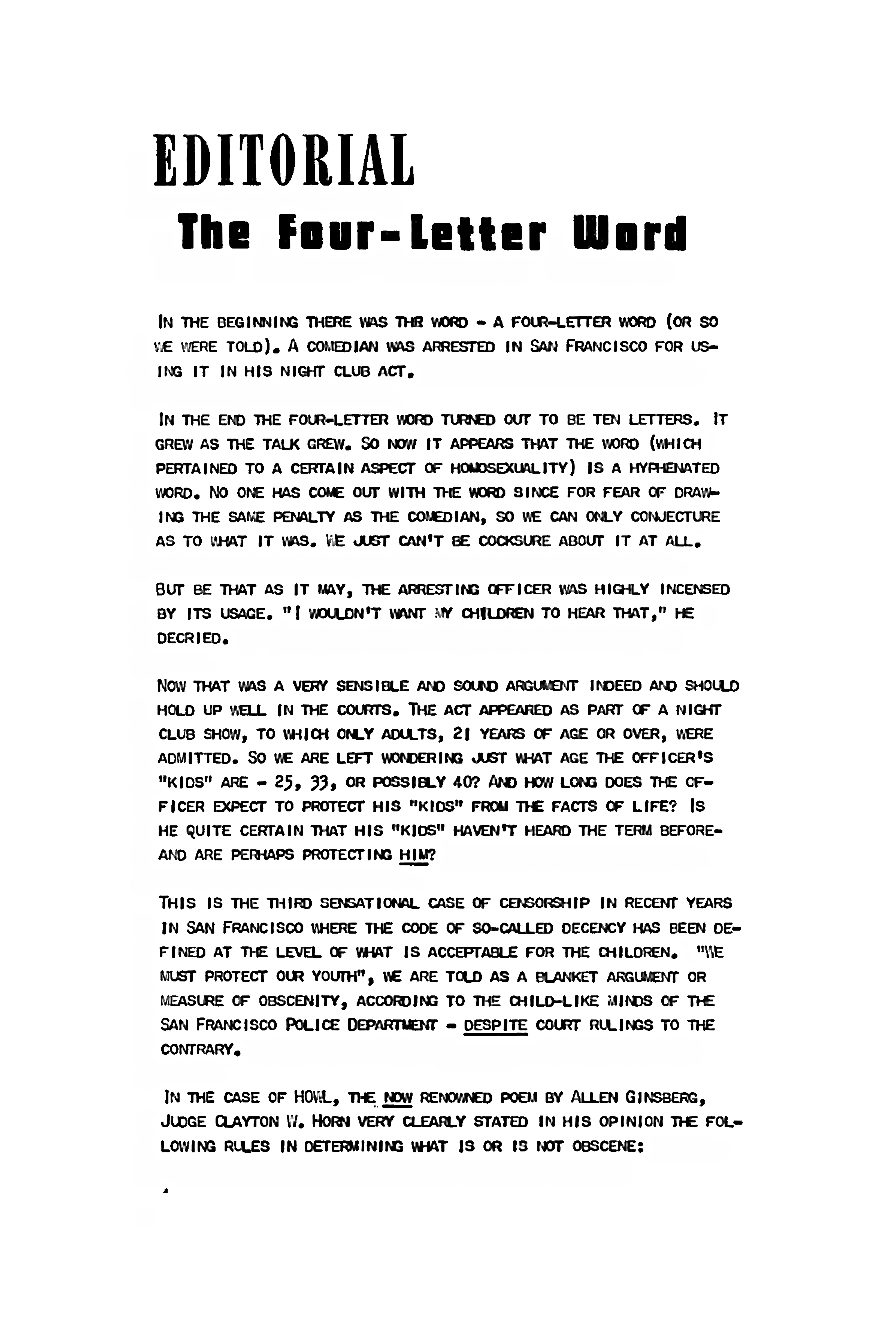 EDITORIAL

The Four-Letter Word

IN THE BEGINNING THERE WAS THE WORD - A FOUR-LETTER WORD (OR SO WE WERE TOLD). A COMEDIAN WAS ARRESTED IN SAN FRANCISCO FOR USING IT IN HIS NIGHT CLUB ACT.

IN THE END THE FOUR-LETTER WORD TURNED OUT TO BE TEN LETTERS. IT GREW AS THE TALK GREW. SO NOW IT APPEARS THAT THE WORD (WHICH PERTAINED TO A CERTAIN ASPECT OF HOMOSEXUALITY) IS A HYPHENATED WORD. NO ONE HAS COME OUT WITH THE WORD SINCE FOR FEAR OF DRAWING THE SAME PENALTY AS THE COMEDIAN, SO WE CAN ONLY CONJECTURE AS TO WHAT IT WAS. WE JUST CAN'T BE COCKSURE ABOUT IT AT ALL.

BUT BE THAT AS IT MAY, THE ARRESTING OFFICER WAS HIGHLY INCENSED BY ITS USAGE. "I WOULDN'T WANT MY CHILDREN TO HEAR THAT," HE DECRIED.

NOW THAT WAS A VERY SENSIBLE AND SOUND ARGUMENT INDEED AND SHOULD HOLD UP WELL IN THE COURTS. THE ACT APPEARED AS PART OF A NIGHT CLUB SHOW, TO WHICH ONLY ADULTS, 21 YEARS OF AGE OR OVER, WERE ADMITTED. SO WE ARE LEFT WONDERING JUST WHAT AGE THE OFFICER'S "KIDS" ARE - 25, 33, OR POSSIBLY 40? AND HOW LONG DOES THE OFFICER EXPECT TO PROTECT HIS "KIDS" FROM THE FACTS OF LIFE? IS HE QUITE CERTAIN THAT HIS "KIDS" HAVEN'T HEARD THE TERM BEFORE- AND ARE PERHAPS PROTECTING HIM?

THIS IS THE THIRD SENSATIONAL CASE OF CENSORSHIP IN RECENT YEARS IN SAN FRANCISCO WHERE THE CODE OF SO-CALLED DECENCY HAS BEEN DEFINED AT THE LEVEL OF WHAT IS ACCEPTABLE FOR THE CHILDREN. "WE MUST PROTECT OUR YOUTH", WE ARE TOLD AS A BLANKET ARGUMENT OR MEASURE OF OBSCENITY, ACCORDING TO THE CHILD-LIKE MINDS OF THE SAN FRANCISCO POLICE DEPARTMENT - DESPITE COURT RULINGS TO THE CONTRARY.

IN THE CASE OF HOWL, THE NOW RENOWNED POEM BY ALLEN GINSBERG, JUDGE CLAYTON W. HORN VERY CLEARLY STATED IN HIS OPINION THE FOLLOWING RULES IN DETERMINING WHAT IS OR IS NOT OBSCENE: